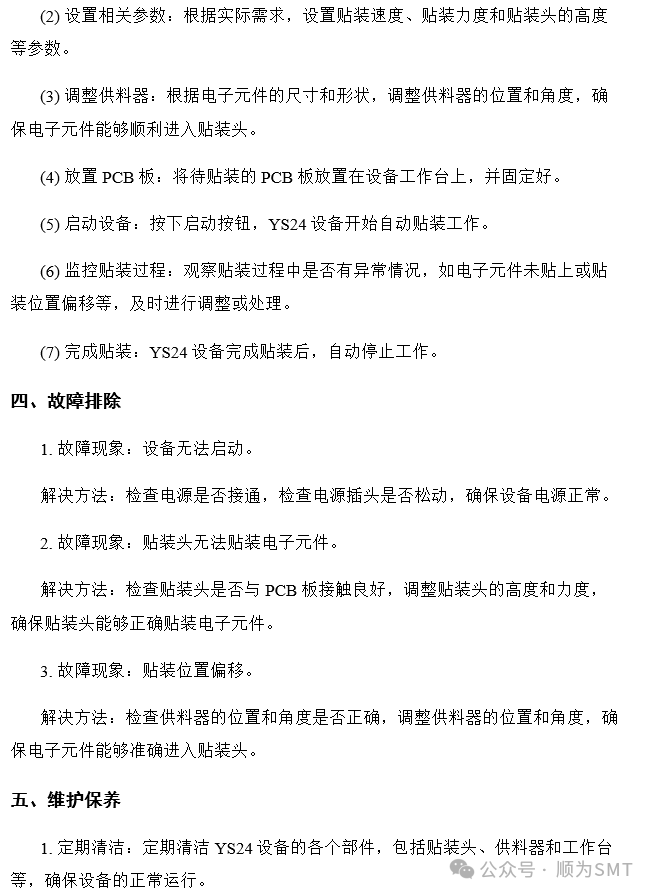 (2) 设置相关参数：根据实际需求，设置贴装速度、贴装力度和贴装头的高度等参数。

(3) 调整供料器：根据电子元件的尺寸和形状，调整供料器的位置和角度，确保电子元件能够顺利进入贴装头。

(4) 放置 PCB 板：将待贴装的 PCB 板放置在设备工作台上，并固定好。

(5) 启动设备：按下启动按钮，YS24 设备开始自动贴装工作。

(6) 监控贴装过程：观察贴装过程中是否有异常情况，如电子元件未贴上或贴装位置偏移等，及时进行调整或处理。

(7) 完成贴装：YS24 设备完成贴装后，自动停止工作。

四、故障排除

1. 故障现象：设备无法启动。

解决方法：检查电源是否接通，检查电源插头是否松动，确保设备电源正常。

2. 故障现象：贴装头无法贴装电子元件。

解决方法：检查贴装头是否与 PCB 板接触良好，调整贴装头的高度和力度，确保贴装头能够正确贴装电子元件。

3. 故障现象：贴装位置偏移。

解决方法：检查供料器的位置和角度是否正确，调整供料器的位置和角度，确保电子元件能够准确进入贴装头。

五、维护保养

1. 定期清洁：定期清洁 YS24 设备的各个部件，包括贴装头、供料器和工作台等，确保设备的正常运行。

公众号 · 顺为SMT